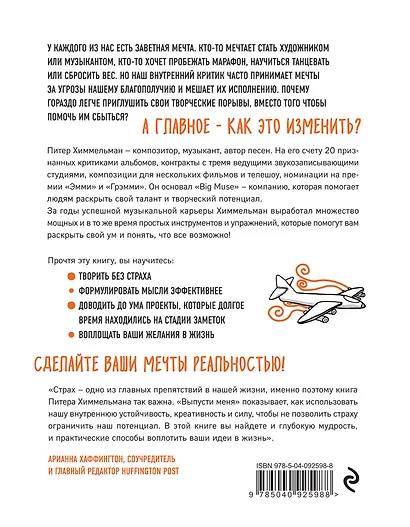 У КАЖДОГО ИЗ НАС ЕСТЬ ЗАВЕТНАЯ МЕЧТА. КТО-ТО МЕЧТАЕТ СТАТЬ ХУДОЖНИКОМ ИЛИ МУЗЫКАНТОМ, КТО-ТО ХОЧЕТ ПРОБЕЖАТЬ МАРАФОН, НАУЧИТЬСЯ ТАНЦЕВАТЬ ИЛИ СБРОСИТЬ ВЕС. НО НАШ ВНУТРЕННИЙ КРИТИК ЧАСТО ПРИНИМАЕТ МЕЧТЫ ЗА УГРОЗЫ НАШЕМУ БЛАГОПОЛУЧИЮ И МЕШАЕТ ИХ ИСПОЛНЕНИЮ. ПОЧЕМУ ГОРАЗДО ЛЕГЧЕ ПРИГЛУШИТЬ СВОИ ТВОРЧЕСКИЕ ПОРЫВЫ, ВМЕСТО ТОГО ЧТОБЫ ПОМОЧЬ ИМ СБЫТЬСЯ?

А ГЛАВНОЕ - КАК ЭТО ИЗМЕНИТЬ?

Питер Химмельман – композитор, музыкант, автор песен. На его счету 20 признанных критиками альбомов, контракты с тремя ведущими звукозаписывающими студиями, композиции для нескольких фильмов и телешоу, номинации на премии «Эмми» и «Грэмми». Он основал «Big Muse» – компанию, которая помогает людям раскрыть свой талант и творческий потенциал.
За годы успешной музыкальной карьеры Химмельман выработал множество мощных и в то же время простых инструментов и упражнений, которые помогут вам раскрыть свой ум и понять, что все возможно!

Прочтя эту книгу, вы научитесь:
ТВОРИТЬ БЕЗ СТРАХА
ФОРМУЛИРОВАТЬ МЫСЛИ ЭФФЕКТИВНЕЕ
ДОВОДИТЬ ДО УМА ПРОЕКТЫ, КОТОРЫЕ ДОЛГОЕ ВРЕМЯ НАХОДИЛИСЬ НА СТАДИИ ЗАМЕТОК
ВОПЛОЩАТЬ ВАШИ ЖЕЛАНИЯ В ЖИЗНЬ

СДЕЛАЙТЕ ВАШИ МЕЧТЫ РЕАЛЬНОСТЬЮ!

«Страх – одно из главных препятствий в нашей жизни, именно поэтому книга Питера Химмельмана так важна. «Выпусти меня» показывает, как использовать нашу внутреннюю устойчивость, креативность и силу, чтобы не позволить страху ограничить наш потенциал. В этой книге вы найдете и глубокую мудрость, и практические способы воплотить ваши идеи в жизнь».

АРИАННА ХАФФИНГТОН, СОУЧРЕДИТЕЛЬ И ГЛАВНЫЙ РЕДАКТОР HUFFINGTON POST

ISBN 978-5-04-092598-8

9 785040 925988 >